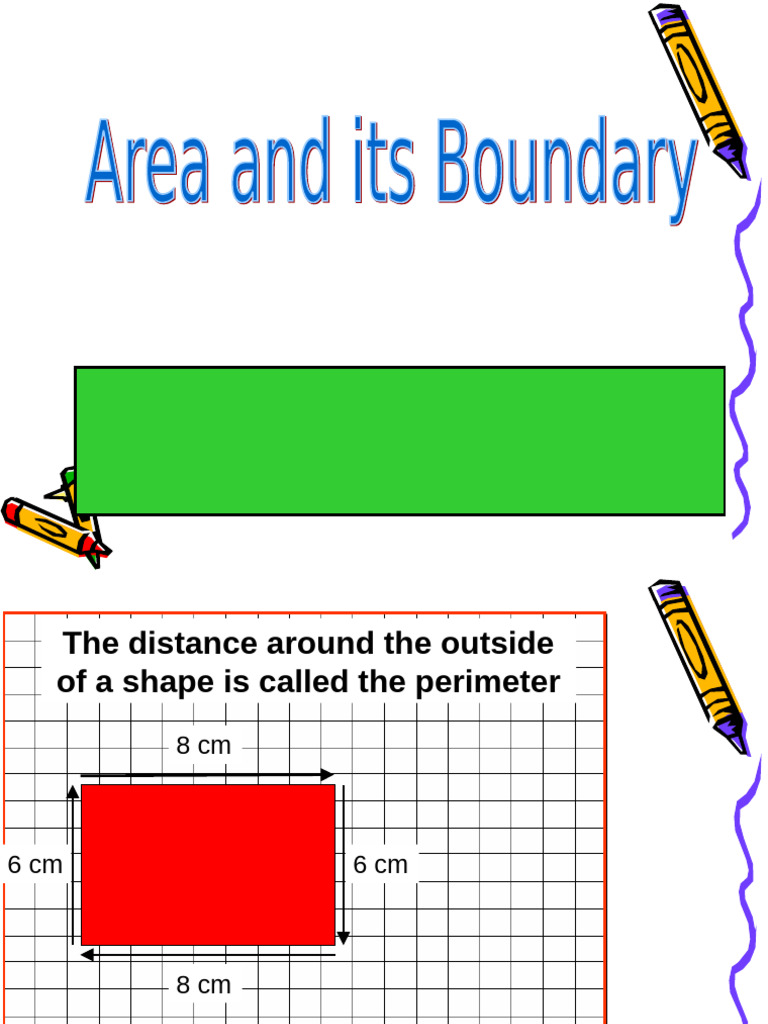 Area and its Boundary

The distance around the outside of a shape is called the perimeter

8 cm

6 cm

6 cm

8 cm